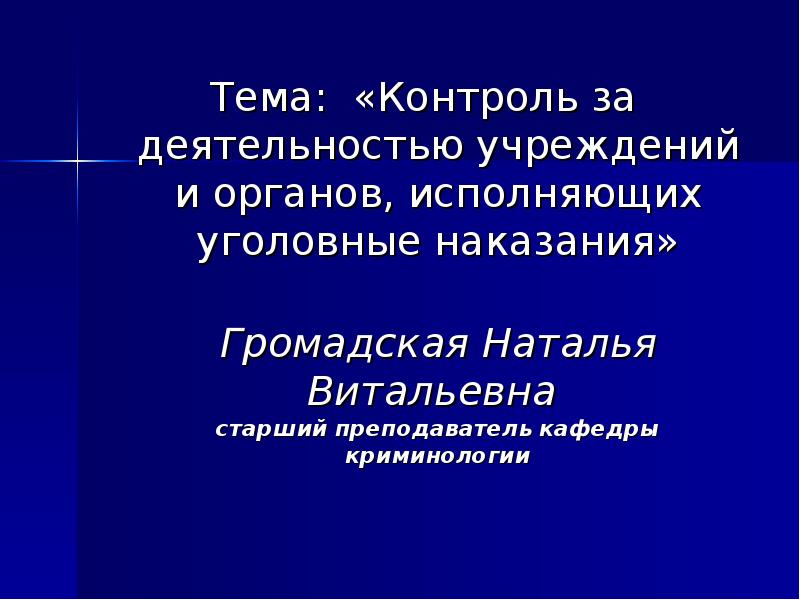 Тема: «Контроль за деятельностью учреждений и органов, исполняющих уголовные наказания»

Громадская Наталья Витальевна
старший преподаватель кафедры криминологии